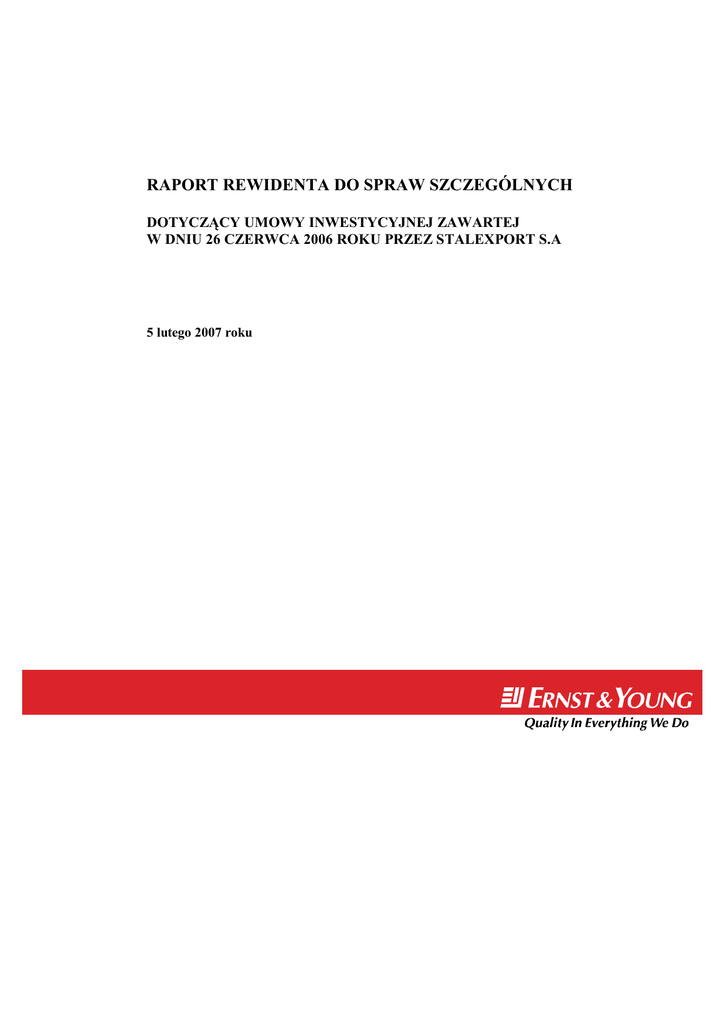 RAPORT REWIDENTA DO SPRAW SZCZEGÓLNYCH

DOTYCZĄCY UMOWY INWESTYCYJNEJ ZAWARTEJ W DNIU 26 CZERWCA 2006 ROKU PRZEZ STALEXPORT S.A

5 lutego 2007 roku

ERNST & YOUNG
Quality In Everything We Do